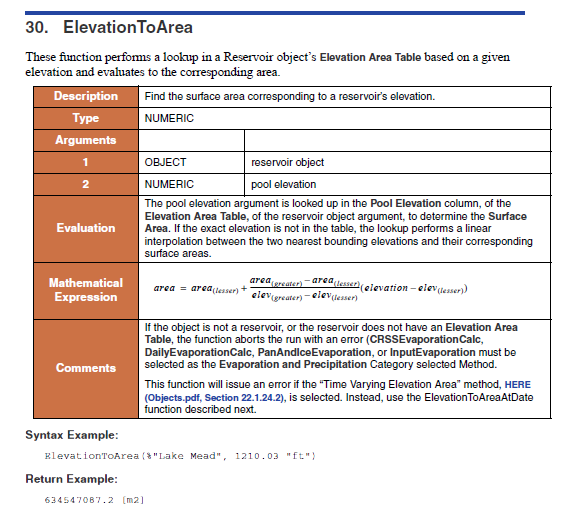 30. ElevationToArea

These function performs a lookup in a Reservoir object's Elevation Area Table based on a given elevation and evaluates to the corresponding area.

| Description | Find the surface area corresponding to a reservoir's elevation. | |
|---|---|---|
| Type | NUMERIC | |
| Arguments | | |
| 1 | OBJECT | reservoir object |
| 2 | NUMERIC | pool elevation |
| Evaluation | The pool elevation argument is looked up in the Pool Elevation column, of the Elevation Area Table, of the reservoir object argument, to determine the Surface Area. If the exact elevation is not in the table, the lookup performs a linear interpolation between the two nearest bounding elevations and their corresponding surface areas. | |
| Mathematical Expression | $area = area_{(lesser)} + \frac{area_{(greater)} - area_{(lesser)}}{elev_{(greater)} - elev_{(lesser)}}(elevation - elev_{(lesser)})$ | |
| Comments | If the object is not a reservoir, or the reservoir does not have an Elevation Area Table, the function aborts the run with an error (CRSSEvaporationCalc, DailyEvaporationCalc, PanAndIceEvaporation, or InputEvaporation must be selected as the Evaporation and Precipitation Category selected Method. This function will issue an error if the "Time Varying Elevation Area" method, HERE (Objects.pdf, Section 22.1.24.2), is selected. Instead, use the ElevationToAreaAtDate function described next. | |

Syntax Example:

ElevationToArea(%"Lake Mead", 1210.03 "ft")

Return Example:

634547087.2 [m2]